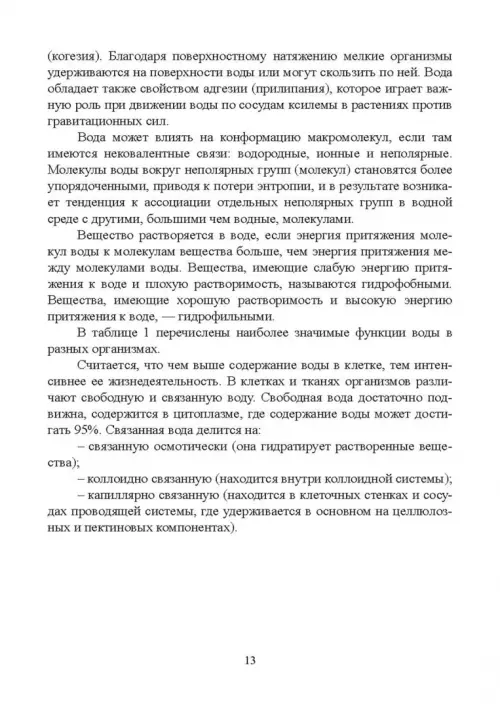 (когезия). Благодаря поверхностному натяжению мелкие организмы удерживаются на поверхности воды или могут скользить по ней. Вода обладает также свойством адгезии (прилипания), которое играет важную роль при движении воды по сосудам ксилемы в растениях против гравитационных сил.

Вода может влиять на конформацию макромолекул, если там имеются нековалентные связи: водородные, ионные и неполярные. Молекулы воды вокруг неполярных групп (молекул) становятся более упорядоченными, приводя к потери энтропии, и в результате возникает тенденция к ассоциации отдельных неполярных групп в водной среде с другими, большими чем водные, молекулами.

Вещество растворяется в воде, если энергия притяжения молекул воды к молекулам вещества больше, чем энергия притяжения между молекулами воды. Вещества, имеющие слабую энергию притяжения к воде и плохую растворимость, называются гидрофобными. Вещества, имеющие хорошую растворимость и высокую энергию притяжения к воде, — гидрофильными.

В таблице 1 перечислены наиболее значимые функции воды в разных организмах.

Считается, что чем выше содержание воды в клетке, тем интенсивнее ее жизнедеятельность. В клетках и тканях организмов различают свободную и связанную воду. Свободная вода достаточно подвижна, содержится в цитоплазме, где содержание воды может достигать 95%. Связанная вода делится на:

– связанную осмотически (она гидратирует растворенные вещества);

– коллоидно связанную (находится внутри коллоидной системы);

– капиллярно связанную (находится в клеточных стенках и сосудах проводящей системы, где удерживается в основном на целлюлозных и пектиновых компонентах).

13